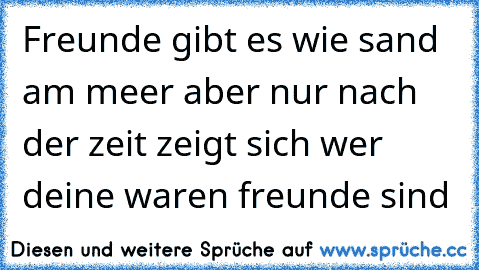 Freunde gibt es wie sand am meer aber nur nach der zeit zeigt sich wer deine waren freunde sind

Diesen und weitere Sprüche auf www.sprüche.cc